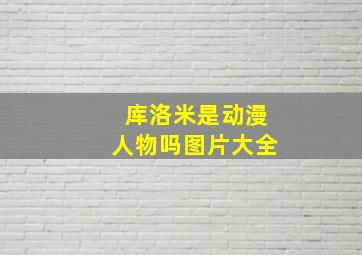 库洛米是动漫人物吗图片大全